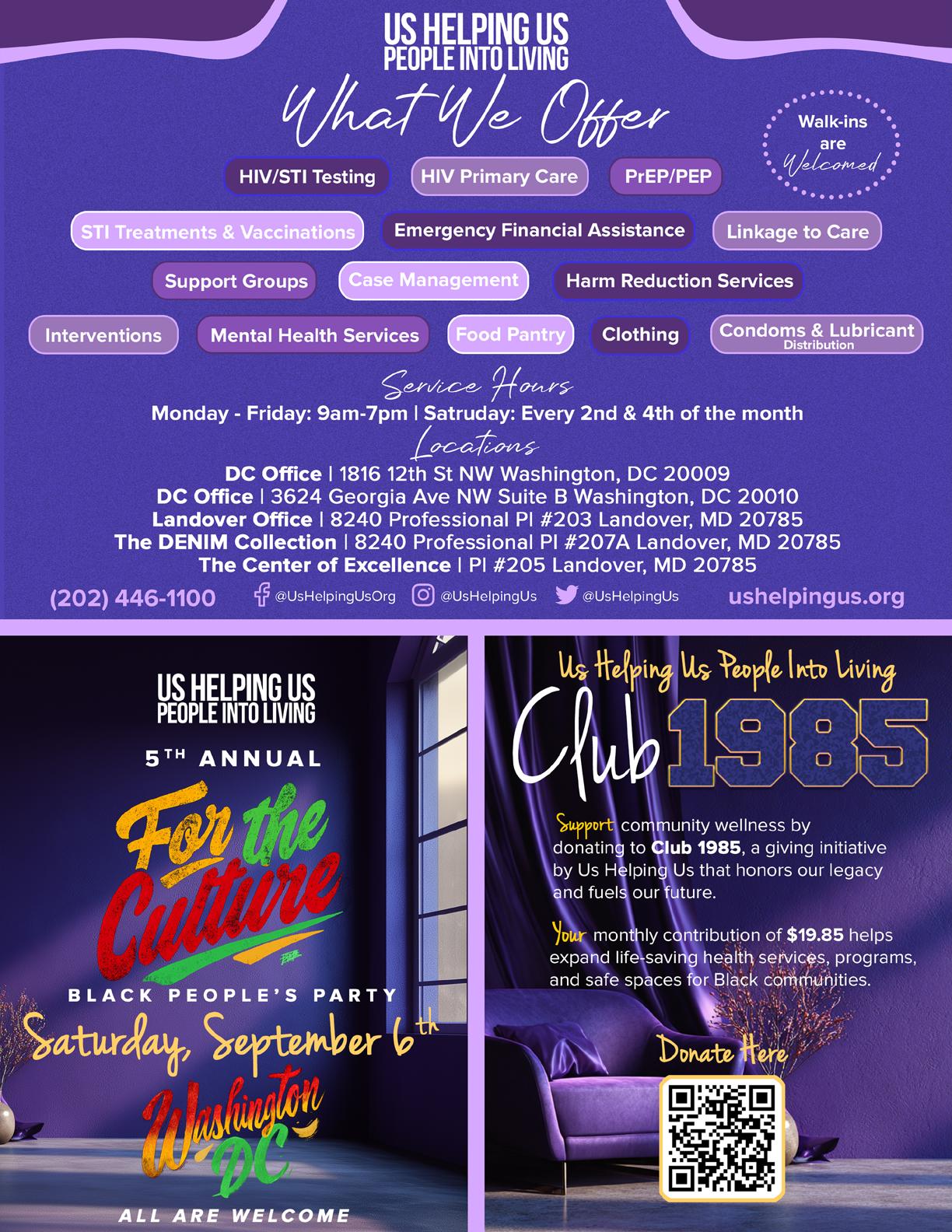 US HELPING US
PEOPLE INTO LIVING

What We Offer

Walk-ins are Welcomed

HIV/STI Testing

HIV Primary Care

PrEP/PEP

STI Treatments & Vaccinations

Emergency Financial Assistance

Linkage to Care

Support Groups

Case Management

Harm Reduction Services

Interventions

Mental Health Services

Food Pantry

Clothing

Condoms & Lubricant Distribution

Service Hours

Monday - Friday: 9am-7pm | Satruday: Every 2nd & 4th of the month

Locations

DC Office | 1816 12th St NW Washington, DC 20009
DC Office | 3624 Georgia Ave NW Suite B Washington, DC 20010
Landover Office | 8240 Professional Pl #203 Landover, MD 20785
The DENIM Collection | 8240 Professional Pl #207A Landover, MD 20785
The Center of Excellence | Pl #205 Landover, MD 20785

(202) 446-1100 @UsHelpingUsOrg @UsHelpingUs @UsHelpingUs ushelpingus.org

US HELPING US
PEOPLE INTO LIVING

5TH ANNUAL

For the Culture

BLACK PEOPLE'S PARTY

Saturday, September 6th

Washington DC

ALL ARE WELCOME

Us Helping Us People Into Living

Club 1985

Support community wellness by donating to Club 1985, a giving initiative by Us Helping Us that honors our legacy and fuels our future.

Your monthly contribution of $19.85 helps expand life-saving health services, programs, and safe spaces for Black communities.

Donate Here